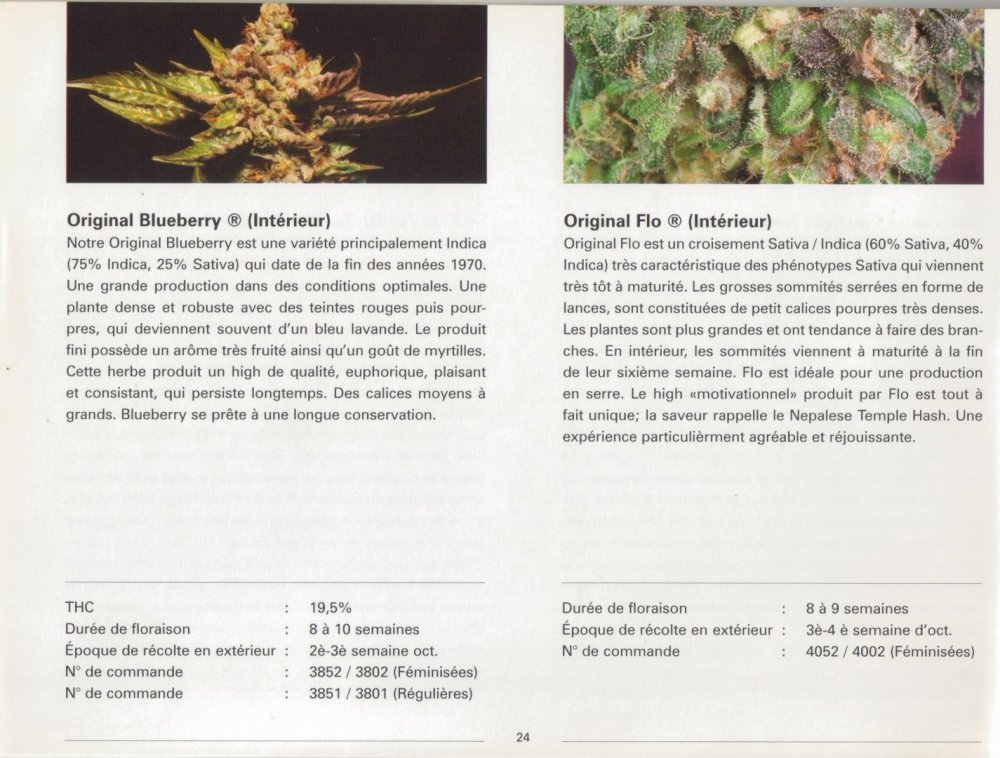 **Original Blueberry ® (Intérieur)**

Notre Original Blueberry est une variété principalement Indica (75% Indica, 25% Sativa) qui date de la fin des années 1970. Une grande production dans des conditions optimales. Une plante dense et robuste avec des teintes rouges puis pourpres, qui deviennent souvent d'un bleu lavande. Le produit fini possède un arôme très fruité ainsi qu'un goût de myrtilles. Cette herbe produit un high de qualité, euphorique, plaisant et consistant, qui persiste longtemps. Des calices moyens à grands. Blueberry se prête à une longue conservation.

| | | |
|---|---|---|
| THC | : | 19,5% |
| Durée de floraison | : | 8 à 10 semaines |
| Époque de récolte en extérieur | : | 2è-3è semaine oct. |
| N° de commande | : | 3852 / 3802 (Féminisées) |
| N° de commande | : | 3851 / 3801 (Régulières) |

**Original Flo ® (Intérieur)**

Original Flo est un croisement Sativa / Indica (60% Sativa, 40% Indica) très caractéristique des phénotypes Sativa qui viennent très tôt à maturité. Les grosses sommités serrées en forme de lances, sont constituées de petit calices pourpres très denses. Les plantes sont plus grandes et ont tendance à faire des branches. En intérieur, les sommités viennent à maturité à la fin de leur sixième semaine. Flo est idéale pour une production en serre. Le high «motivationnel» produit par Flo est tout à fait unique; la saveur rappelle le Nepalese Temple Hash. Une expérience particulièrment agréable et réjouissante.

| | | |
|---|---|---|
| Durée de floraison | : | 8 à 9 semaines |
| Époque de récolte en extérieur | : | 3è-4 è semaine d'oct. |
| N° de commande | : | 4052 / 4002 (Féminisées) |

24